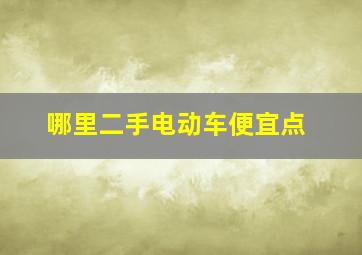 哪里二手电动车便宜点